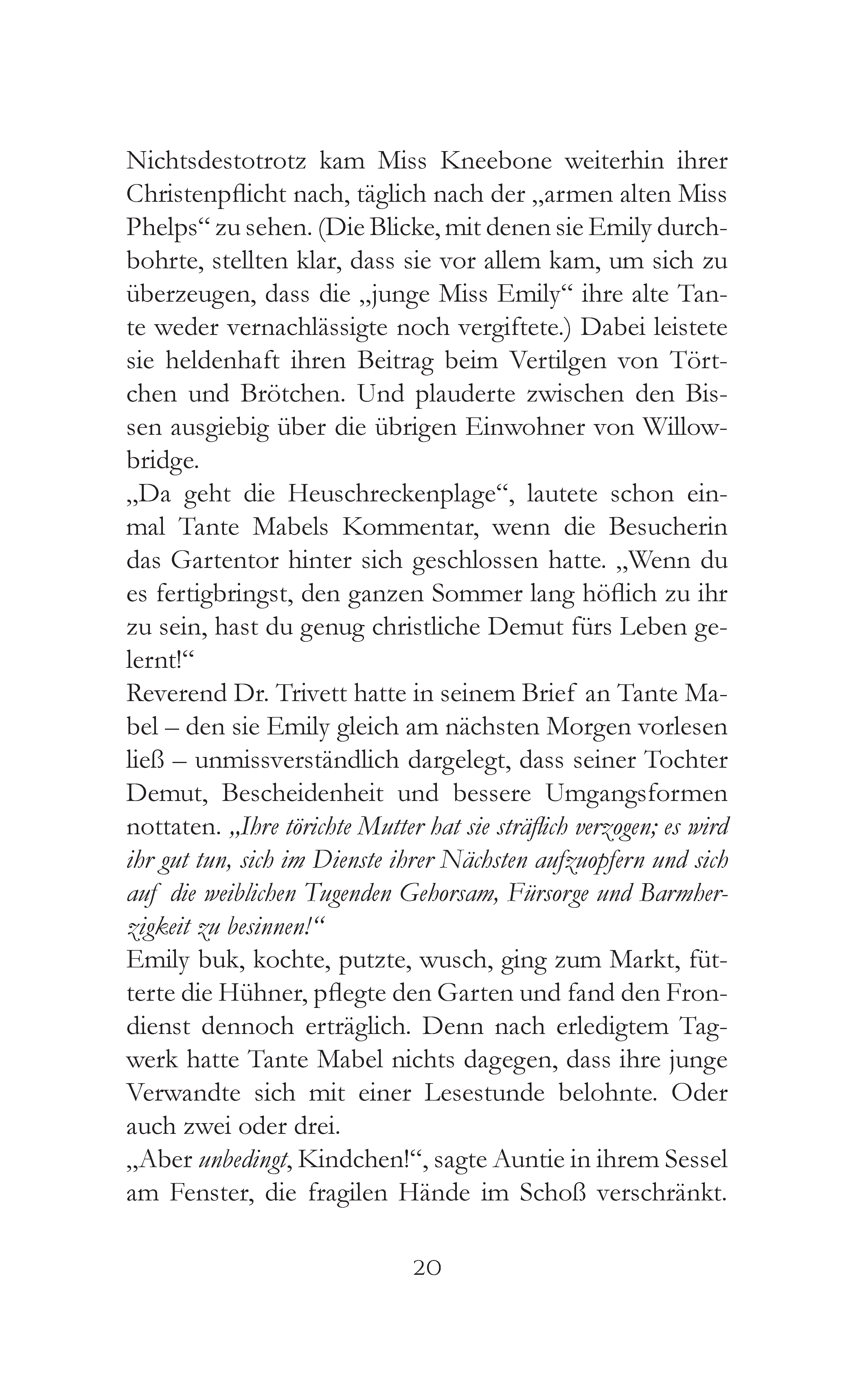 Nichtsdestotrotz kam Miss Kneebone weiterhin ihrer Christenpflicht nach, täglich nach der „armen alten Miss Phelps“ zu sehen. (Die Blicke, mit denen sie Emily durchbohrte, stellten klar, dass sie vor allem kam, um sich zu überzeugen, dass die „junge Miss Emily“ ihre alte Tante weder vernachlässigte noch vergiftete.) Dabei leistete sie heldenhaft ihren Beitrag beim Vertilgen von Törtchen und Brötchen. Und plauderte zwischen den Bissen ausgiebig über die übrigen Einwohner von Willowbridge.
„Da geht die Heuschreckenplage“, lautete schon einmal Tante Mabels Kommentar, wenn die Besucherin das Gartentor hinter sich geschlossen hatte. „Wenn du es fertigbringst, den ganzen Sommer lang höflich zu ihr zu sein, hast du genug christliche Demut fürs Leben gelernt!“
Reverend Dr. Trivett hatte in seinem Brief an Tante Mabel – den sie Emily gleich am nächsten Morgen vorlesen ließ – unmissverständlich dargelegt, dass seiner Tochter Demut, Bescheidenheit und bessere Umgangsformen nottaten. „Ihre törichte Mutter hat sie sträflich verzogen; es wird ihr gut tun, sich im Dienste ihrer Nächsten aufzuopfern und sich auf die weiblichen Tugenden Gehorsam, Fürsorge und Barmherzigkeit zu besinnen!“
Emily buk, kochte, putzte, wusch, ging zum Markt, fütterte die Hühner, pflegte den Garten und fand den Frondienst dennoch erträglich. Denn nach erledigtem Tagwerk hatte Tante Mabel nichts dagegen, dass ihre junge Verwandte sich mit einer Lesestunde belohnte. Oder auch zwei oder drei.
„Aber unbedingt, Kindchen!“, sagte Auntie in ihrem Sessel am Fenster, die fragilen Hände im Schoß verschränkt.

20